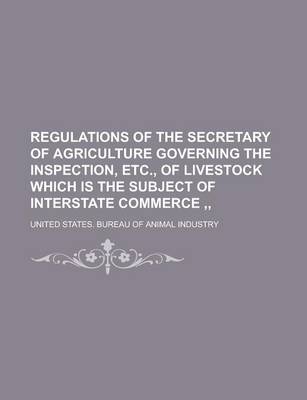 REGULATIONS OF THE SECRETARY OF AGRICULTURE GOVERNING THE INSPECTION, ETC., OF LIVESTOCK WHICH IS THE SUBJECT OF INTERSTATE COMMERCE ,,

UNITED STATES. BUREAU OF ANIMAL INDUSTRY